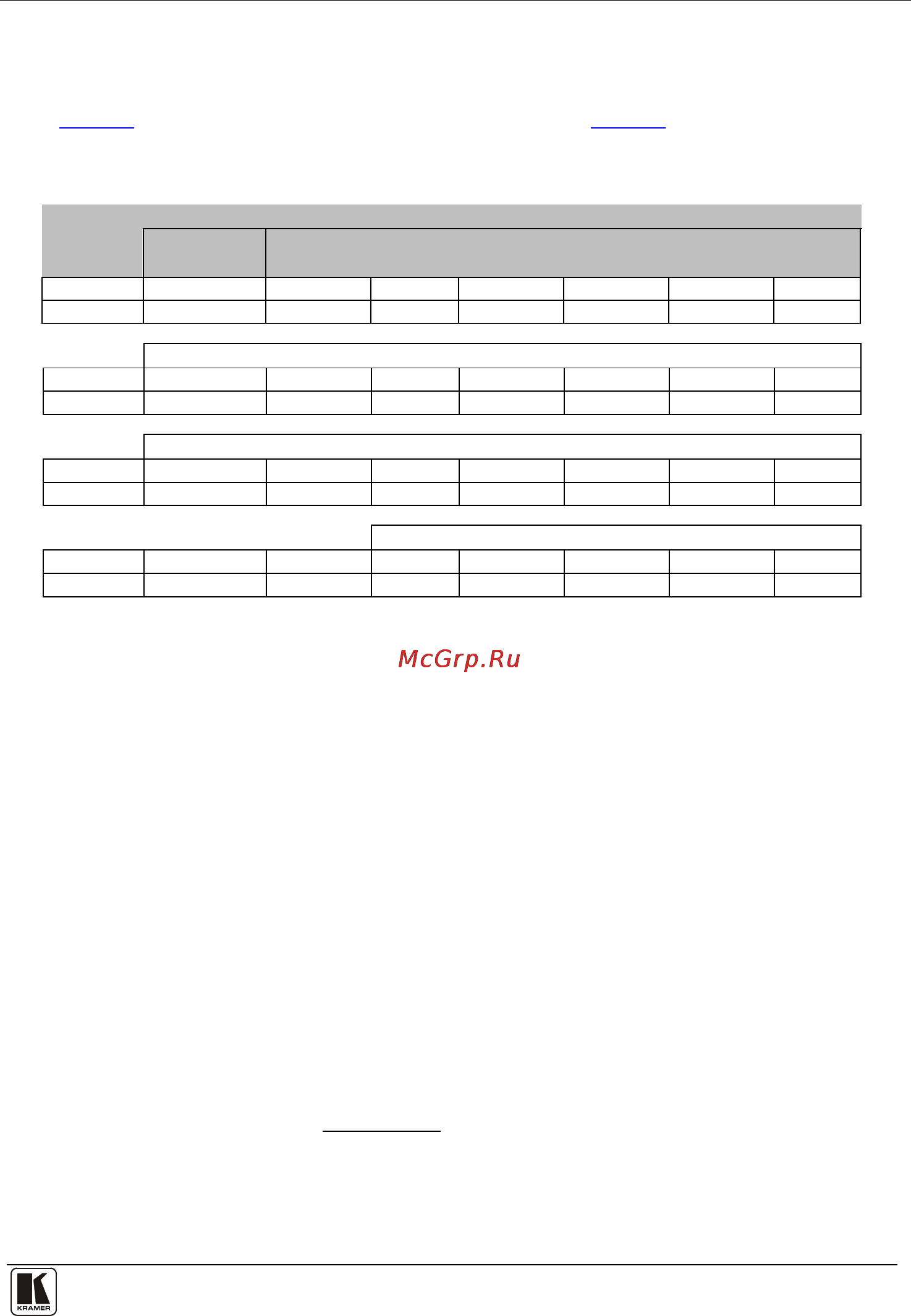 McGrp.Ru

KRAMER